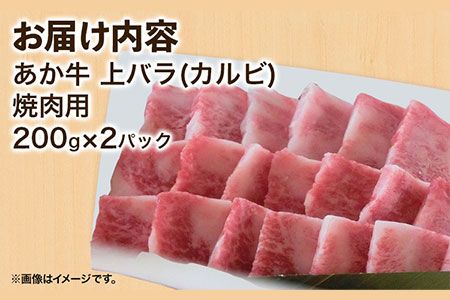 お届け内容
あか牛 上バラ(カルビ)
焼肉用
200g×2パック

※画像はイメージです。